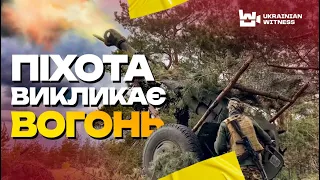 UKRAINIAN WITNESS

ПІХОТА
ВИКЛИКАЄ
ВОГОНЬ